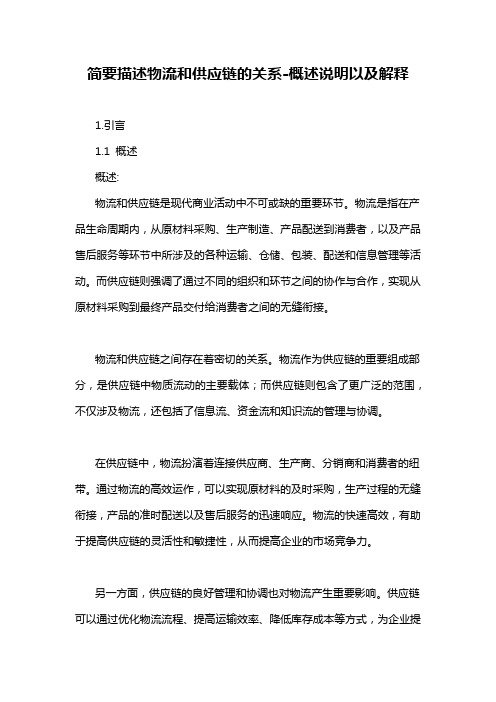 简要描述物流和供应链的关系-概述说明以及解释

1.引言

1.1 概述

概述:

物流和供应链是现代商业活动中不可或缺的重要环节。物流是指在产品生命周期内，从原材料采购、生产制造、产品配送到消费者，以及产品售后服务等环节中所涉及的各种运输、仓储、包装、配送和信息管理等活动。而供应链则强调了通过不同的组织和环节之间的协作与合作，实现从原材料采购到最终产品交付给消费者之间的无缝衔接。

物流和供应链之间存在着密切的关系。物流作为供应链的重要组成部分，是供应链中物质流动的主要载体；而供应链则包含了更广泛的范围，不仅涉及物流，还包括了信息流、资金流和知识流的管理与协调。

在供应链中，物流扮演着连接供应商、生产商、分销商和消费者的纽带。通过物流的高效运作，可以实现原材料的及时采购，生产过程的无缝衔接，产品的准时配送以及售后服务的迅速响应。物流的快速高效，有助于提高供应链的灵活性和敏捷性，从而提高企业的市场竞争力。

另一方面，供应链的良好管理和协调也对物流产生重要影响。供应链可以通过优化物流流程、提高运输效率、降低库存成本等方式，为企业提